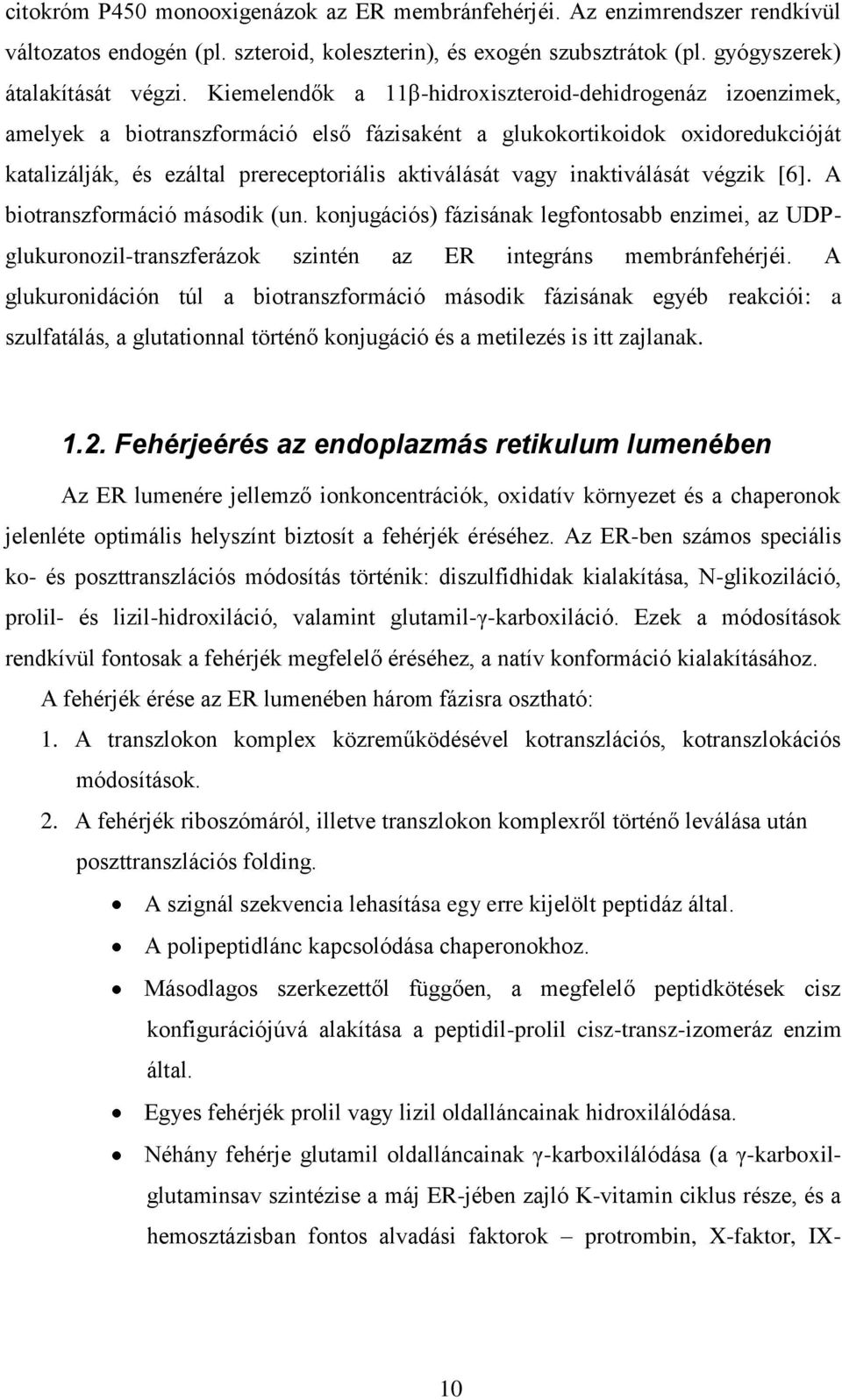 citokróm P450 monooxigenázok az ER membránfehérjéi. Az enzimrendszer rendkívül változatos endogén (pl. szteroid, koleszterin), és exogén szubsztrátok (pl. gyógyszerek) átalakítását végzi. Kiemelendők a 11β-hidroxiszteroid-dehidrogenáz izoenzimek, amelyek a biotranszformáció első fázisaként a glukokortikoidok oxidoredukcióját katalizálják, és ezáltal prereceptoriális aktiválását vagy inaktiválását végzik [6]. A biotranszformáció második (un. konjugációs) fázisának legfontosabb enzimei, az UDP-glukuronozil-transzferázok szintén az ER integráns membránfehérjéi. A glukuronidáción túl a biotranszformáció második fázisának egyéb reakciói: a szulfatálás, a glutationnal történő konjugáció és a metilezés is itt zajlanak.

1.2. Fehérjeérés az endoplazmás retikulum lumenében

Az ER lumenére jellemző ionkoncentrációk, oxidatív környezet és a chaperonok jelenléte optimális helyszínt biztosít a fehérjék éréséhez. Az ER-ben számos speciális ko- és poszttranszlációs módosítás történik: diszulfidhidak kialakítása, N-glikoziláció, prolil- és lizil-hidroxiláció, valamint glutamil-γ-karboxiláció. Ezek a módosítások rendkívül fontosak a fehérjék megfelelő éréséhez, a natív konformáció kialakításához.

A fehérjék érése az ER lumenében három fázisra osztható:

1. A transzlokon komplex közreműködésével kotranszlációs, kotranszlokációs módosítások.

2. A fehérjék riboszómáról, illetve transzlokon komplexről történő leválása után poszttranszlációs folding.

• A szignál szekvencia lehasítása egy erre kijelölt peptidáz által.

• A polipeptidlánc kapcsolódása chaperonokhoz.

• Másodlagos szerkezettől függően, a megfelelő peptidkötések cisz konfigurációjúvá alakítása a peptidil-prolil cisz-transz-izomeráz enzim által.

• Egyes fehérjék prolil vagy lizil oldalláncainak hidroxilálódása.

• Néhány fehérje glutamil oldalláncainak γ-karboxilálódása (a γ-karboxil-glutaminsav szintézise a máj ER-jében zajló K-vitamin ciklus része, és a hemosztázisban fontos alvadási faktorok – protrombin, X-faktor, IX-

10